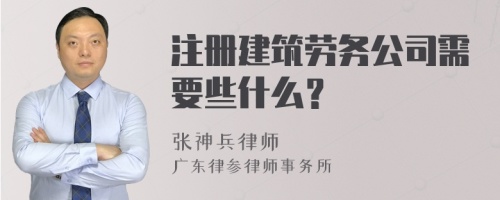 注册建筑劳务公司需要些什么？

张神兵律师

广东律参律师事务所